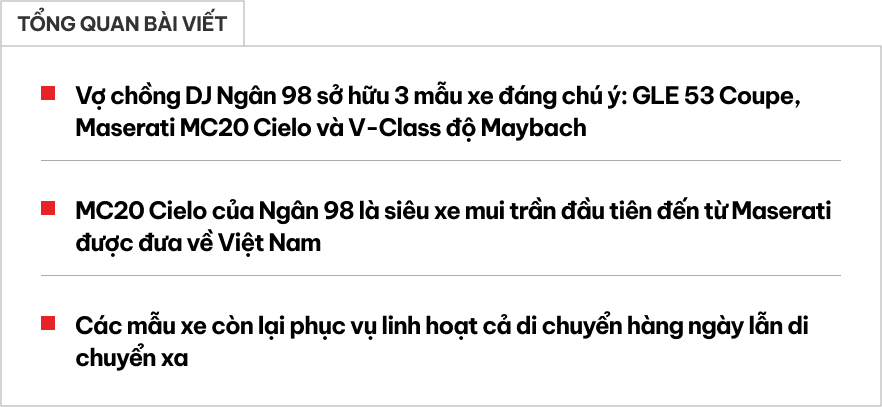 TỔNG QUAN BÀI VIẾT

Vợ chồng DJ Ngân 98 sở hữu 3 mẫu xe đáng chú ý: GLE 53 Coupe, Maserati MC20 Cielo và V-Class độ Maybach

MC20 Cielo của Ngân 98 là siêu xe mui trần đầu tiên đến từ Maserati được đưa về Việt Nam

Các mẫu xe còn lại phục vụ linh hoạt cả di chuyển hàng ngày lẫn di chuyển xa